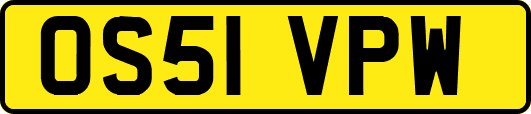 OS51 VPW